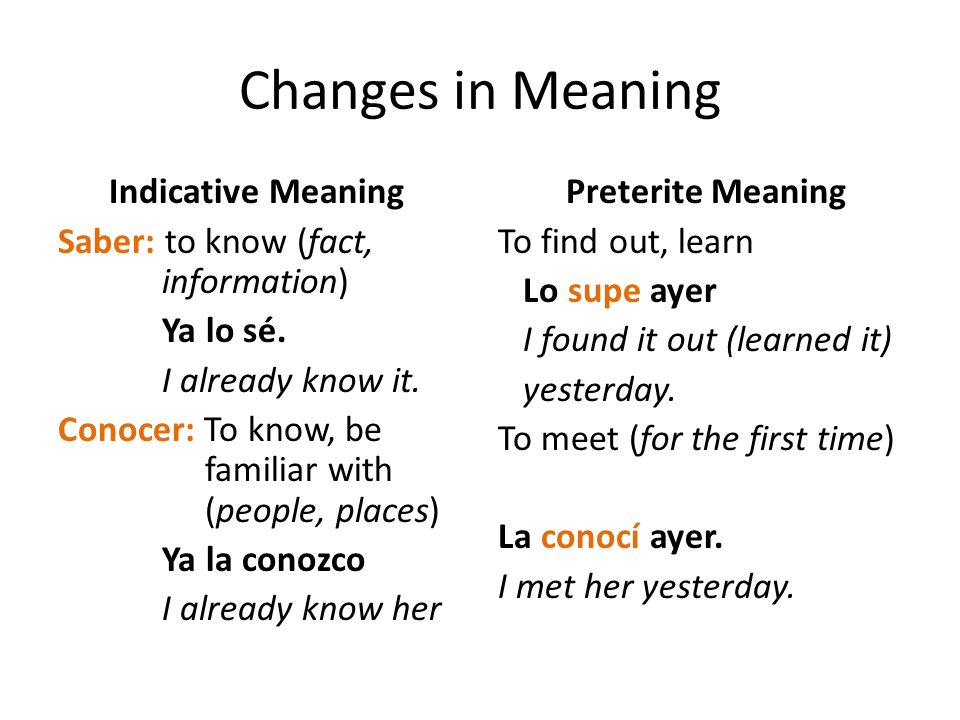 Changes in Meaning

Indicative Meaning

Saber: to know (fact, information)

Ya lo sé.

I already know it.

Conocer: To know, be familiar with (people, places)

Ya la conozco

I already know her

Preterite Meaning

To find out, learn

Lo supe ayer

I found it out (learned it) yesterday.

To meet (for the first time)

La conocí ayer.

I met her yesterday.